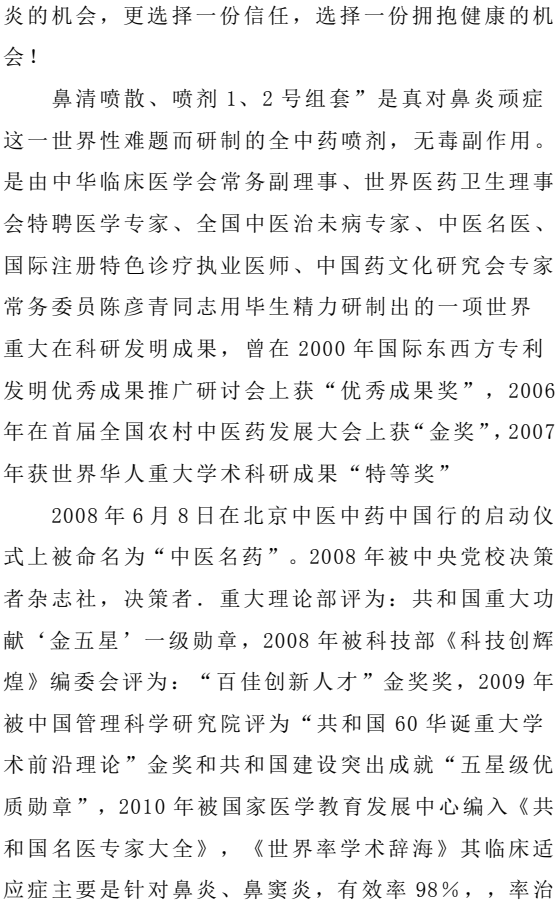 炎的机会，更选择一份信任，选择一份拥抱健康的机会！

鼻清喷散、喷剂 1、2 号组套”是真对鼻炎顽症这一世界性难题而研制的全中药喷剂，无毒副作用。是由中华临床医学会常务副理事、世界医药卫生理事会特聘医学专家、全国中医治未病专家、中医名医、国际注册特色诊疗执业医师、中国药文化研究会专家常务委员陈彦青同志用毕生精力研制出的一项世界重大在科研发明成果，曾在 2000 年国际东西方专利发明优秀成果推广研讨会上获“优秀成果奖”，2006 年在首届全国农村中医药发展大会上获“金奖”，2007 年获世界华人重大学术科研成果“特等奖”

2008 年 6 月 8 日在北京中医中药中国行的启动仪式上被命名为“中医名药”。2008 年被中央党校决策者杂志社，决策者．重大理论部评为：共和国重大功献‘金五星’一级勋章，2008 年被科技部《科技创辉煌》编委会评为：“百佳创新人才”金奖奖，2009 年被中国管理科学研究院评为“共和国 60 华诞重大学术前沿理论”金奖和共和国建设突出成就“五星级优质勋章”，2010 年被国家医学教育发展中心编入《共和国名医专家大全》，《世界率学术辞海》其临床适应症主要是针对鼻炎、鼻窦炎，有效率 98%，，率治